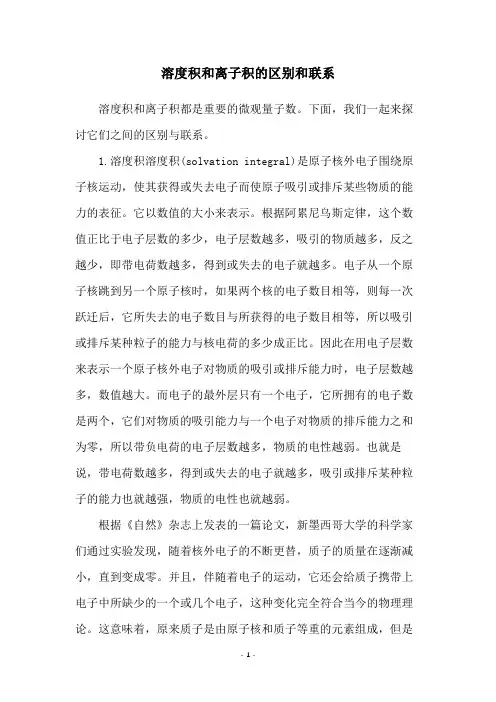 溶度积和离子积的区别和联系

溶度积和离子积都是重要的微观量子数。下面，我们一起来探讨它们之间的区别与联系。

1.溶度积溶度积(solvation integral)是原子核外电子围绕原子核运动，使其获得或失去电子而使原子吸引或排斥某些物质的能力的表征。它以数值的大小来表示。根据阿累尼乌斯定律，这个数值正比于电子层数的多少，电子层数越多，吸引的物质越多，反之越少，即带电荷数越多，得到或失去的电子就越多。电子从一个原子核跳到另一个原子核时，如果两个核的电子数目相等，则每一次跃迁后，它所失去的电子数目与所获得的电子数目相等，所以吸引或排斥某种粒子的能力与核电荷的多少成正比。因此在用电子层数来表示一个原子核外电子对物质的吸引或排斥能力时，电子层数越多，数值越大。而电子的最外层只有一个电子，它所拥有的电子数是两个，它们对物质的吸引能力与一个电子对物质的排斥能力之和为零，所以带负电荷的电子层数越多，物质的电性越弱。也就是说，带电荷数越多，得到或失去的电子就越多，吸引或排斥某种粒子的能力也就越强，物质的电性也就越弱。

根据《自然》杂志上发表的一篇论文，新墨西哥大学的科学家们通过实验发现，随着核外电子的不断更替，质子的质量在逐渐减小，直到变成零。并且，伴随着电子的运动，它还会给质子携带上电子中所缺少的一个或几个电子，这种变化完全符合当今的物理理论。这意味着，原来质子是由原子核和质子等重的元素组成，但是

- 1 -